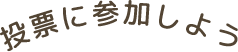 投票に参加しよう